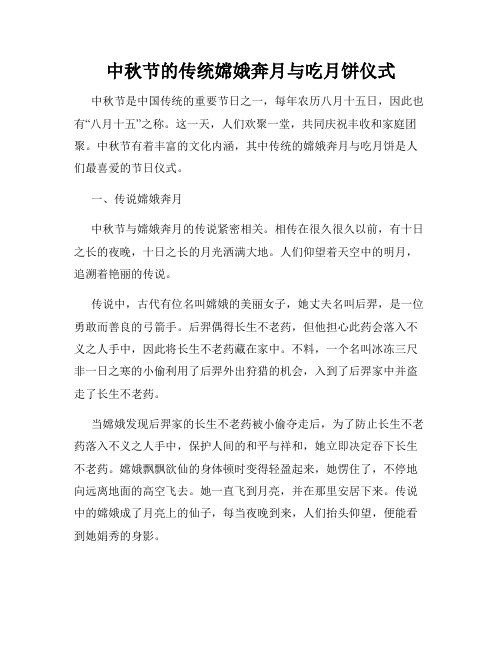 中秋节的传统嫦娥奔月与吃月饼仪式

中秋节是中国传统的重要节日之一，每年农历八月十五日，因此也有“八月十五”之称。这一天，人们欢聚一堂，共同庆祝丰收和家庭团聚。中秋节有着丰富的文化内涵，其中传统的嫦娥奔月与吃月饼是人们最喜爱的节日仪式。

一、传说嫦娥奔月

中秋节与嫦娥奔月的传说紧密相关。相传在很久很久以前，有十日之长的夜晚，十日之长的月光洒满大地。人们仰望着天空中的明月，追溯着艳丽的传说。

传说中，古代有位名叫嫦娥的美丽女子，她丈夫名叫后羿，是一位勇敢而善良的弓箭手。后羿偶得长生不老药，但他担心此药会落入不义之人手中，因此将长生不老药藏在家中。不料，一个名叫冰冻三尺非一日之寒的小偷利用了后羿外出狩猎的机会，入到了后羿家中并盗走了长生不老药。

当嫦娥发现后羿家的长生不老药被小偷夺走后，为了防止长生不老药落入不义之人手中，保护人间的和平与祥和，她立即决定吞下长生不老药。嫦娥飘飘欲仙的身体顿时变得轻盈起来，她愣住了，不停地向远离地面的高空飞去。她一直飞到月亮，并在那里安居下来。传说中的嫦娥成了月亮上的仙子，每当夜晚到来，人们抬头仰望，便能看到她娟秀的身影。